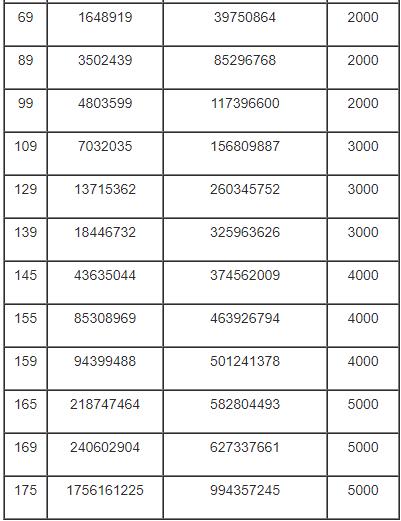 | 69 | 1648919 | 39750864 | 2000 |
|---|---|---|---|
| 89 | 3502439 | 85296768 | 2000 |
| 99 | 4803599 | 117396600 | 2000 |
| 109 | 7032035 | 156809887 | 3000 |
| 129 | 13715362 | 260345752 | 3000 |
| 139 | 18446732 | 325963626 | 3000 |
| 145 | 43635044 | 374562009 | 4000 |
| 155 | 85308969 | 463926794 | 4000 |
| 159 | 94399488 | 501241378 | 4000 |
| 165 | 218747464 | 582804493 | 5000 |
| 169 | 240602904 | 627337661 | 5000 |
| 175 | 1756161225 | 994357245 | 5000 |